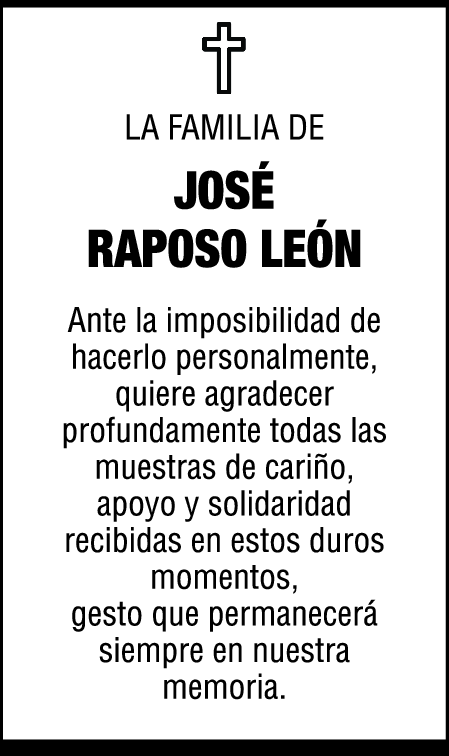 LA FAMILIA DE

JOSÉ
RAPOSO LEÓN

Ante la imposibilidad de hacerlo personalmente, quiere agradecer profundamente todas las muestras de cariño, apoyo y solidaridad recibidas en estos duros momentos,
gesto que permanecerá siempre en nuestra memoria.